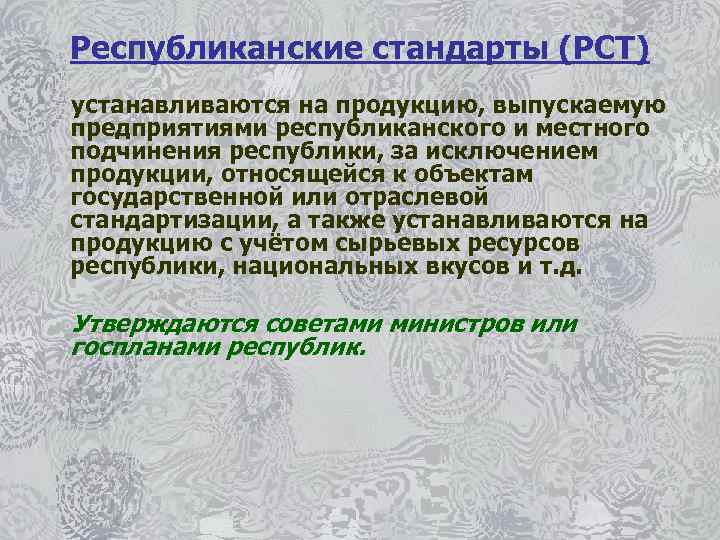 Республиканские стандарты (РСТ)

устанавливаются на продукцию, выпускаемую предприятиями республиканского и местного подчинения республики, за исключением продукции, относящейся к объектам государственной или отраслевой стандартизации, а также устанавливаются на продукцию с учётом сырьевых ресурсов республики, национальных вкусов и т.д.

Утверждаются советами министров или госпланами республик.